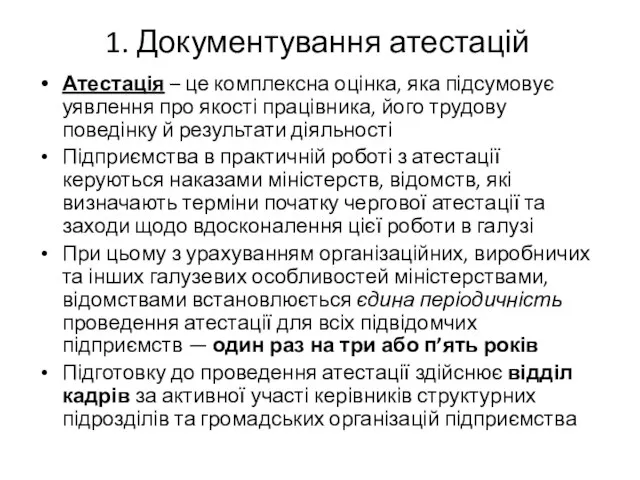 1. Документування атестацій

• Атестація – це комплексна оцінка, яка підсумовує уявлення про якості працівника, його трудову поведінку й результати діяльності
• Підприємства в практичній роботі з атестації керуються наказами міністерств, відомств, які визначають терміни початку чергової атестації та заходи щодо вдосконалення цієї роботи в галузі
• При цьому з урахуванням організаційних, виробничих та інших галузевих особливостей міністерствами, відомствами встановлюється єдина періодичність проведення атестації для всіх підвідомчих підприємств — один раз на три або п'ять років
• Підготовку до проведення атестації здійснює відділ кадрів за активної участі керівників структурних підрозділів та громадських організацій підприємства